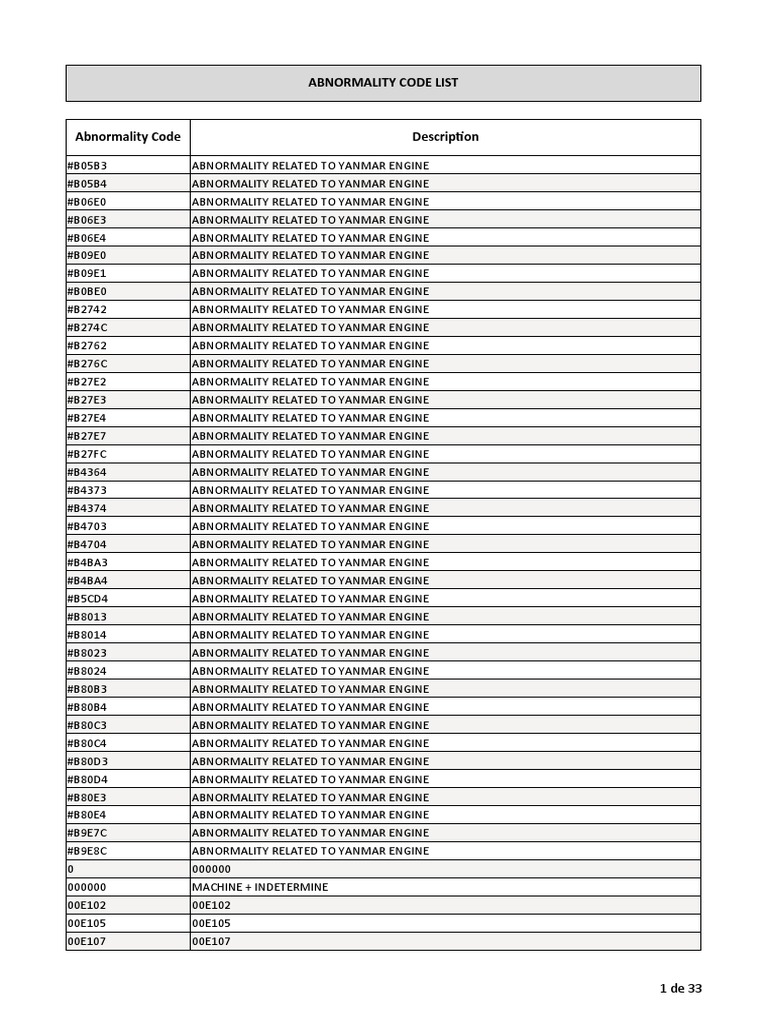 ABNORMALITY CODE LIST

| Abnormality Code | Description |
|---|---|
| #B05B3 | ABNORMALITY RELATED TO YANMAR ENGINE |
| #B05B4 | ABNORMALITY RELATED TO YANMAR ENGINE |
| #B06E0 | ABNORMALITY RELATED TO YANMAR ENGINE |
| #B06E3 | ABNORMALITY RELATED TO YANMAR ENGINE |
| #B06E4 | ABNORMALITY RELATED TO YANMAR ENGINE |
| #B09E0 | ABNORMALITY RELATED TO YANMAR ENGINE |
| #B09E1 | ABNORMALITY RELATED TO YANMAR ENGINE |
| #B0BE0 | ABNORMALITY RELATED TO YANMAR ENGINE |
| #B2742 | ABNORMALITY RELATED TO YANMAR ENGINE |
| #B274C | ABNORMALITY RELATED TO YANMAR ENGINE |
| #B2762 | ABNORMALITY RELATED TO YANMAR ENGINE |
| #B276C | ABNORMALITY RELATED TO YANMAR ENGINE |
| #B27E2 | ABNORMALITY RELATED TO YANMAR ENGINE |
| #B27E3 | ABNORMALITY RELATED TO YANMAR ENGINE |
| #B27E4 | ABNORMALITY RELATED TO YANMAR ENGINE |
| #B27E7 | ABNORMALITY RELATED TO YANMAR ENGINE |
| #B27FC | ABNORMALITY RELATED TO YANMAR ENGINE |
| #B4364 | ABNORMALITY RELATED TO YANMAR ENGINE |
| #B4373 | ABNORMALITY RELATED TO YANMAR ENGINE |
| #B4374 | ABNORMALITY RELATED TO YANMAR ENGINE |
| #B4703 | ABNORMALITY RELATED TO YANMAR ENGINE |
| #B4704 | ABNORMALITY RELATED TO YANMAR ENGINE |
| #B4BA3 | ABNORMALITY RELATED TO YANMAR ENGINE |
| #B4BA4 | ABNORMALITY RELATED TO YANMAR ENGINE |
| #B5CD4 | ABNORMALITY RELATED TO YANMAR ENGINE |
| #B8013 | ABNORMALITY RELATED TO YANMAR ENGINE |
| #B8014 | ABNORMALITY RELATED TO YANMAR ENGINE |
| #B8023 | ABNORMALITY RELATED TO YANMAR ENGINE |
| #B8024 | ABNORMALITY RELATED TO YANMAR ENGINE |
| #B80B3 | ABNORMALITY RELATED TO YANMAR ENGINE |
| #B80B4 | ABNORMALITY RELATED TO YANMAR ENGINE |
| #B80C3 | ABNORMALITY RELATED TO YANMAR ENGINE |
| #B80C4 | ABNORMALITY RELATED TO YANMAR ENGINE |
| #B80D3 | ABNORMALITY RELATED TO YANMAR ENGINE |
| #B80D4 | ABNORMALITY RELATED TO YANMAR ENGINE |
| #B80E3 | ABNORMALITY RELATED TO YANMAR ENGINE |
| #B80E4 | ABNORMALITY RELATED TO YANMAR ENGINE |
| #B9E7C | ABNORMALITY RELATED TO YANMAR ENGINE |
| #B9E8C | ABNORMALITY RELATED TO YANMAR ENGINE |
| 0 | 000000 |
| 000000 | MACHINE + INDETERMINE |
| 00E102 | 00E102 |
| 00E105 | 00E105 |
| 00E107 | 00E107 |

1 de 33